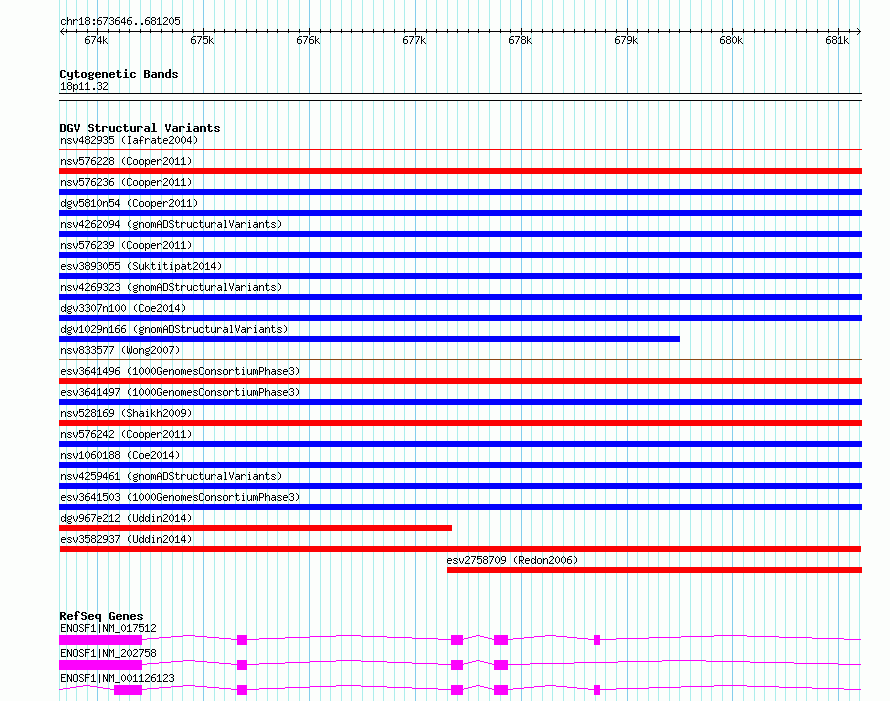 chr18:673646..681205

674k 675k 676k 677k 678k 679k 680k 681k

Cytogenetic Bands
18p11.32

DGV Structural Variants
nsv482935 (Iafrate2004)
nsv576228 (Cooper2011)
nsv576236 (Cooper2011)
dgv5810n54 (Cooper2011)
nsv4262094 (gnomADStructuralVariants)
nsv576239 (Cooper2011)
esv3893055 (Suktitipat2014)
nsv4269323 (gnomADStructuralVariants)
dgv3307n100 (Coe2014)
dgv1029n166 (gnomADStructuralVariants)
nsv833577 (Wong2007)
esv3641496 (1000GenomesConsortiumPhase3)
esv3641497 (1000GenomesConsortiumPhase3)
nsv528169 (Shaikh2009)
nsv576242 (Cooper2011)
nsv1060188 (Coe2014)
nsv4259461 (gnomADStructuralVariants)
esv3641503 (1000GenomesConsortiumPhase3)
dgv967e212 (Uddin2014)
esv3582937 (Uddin2014)
esv2758709 (Redon2006)

RefSeq Genes
ENOSF1|NM_017512
ENOSF1|NM_202758
ENOSF1|NM_001126123